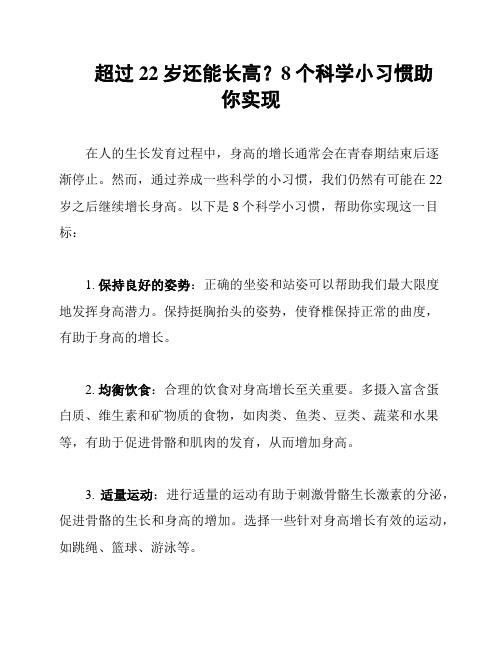 超过 22 岁还能长高？8 个科学小习惯助你实现

在人的生长发育过程中，身高的增长通常会在青春期结束后逐渐停止。然而，通过养成一些科学的小习惯，我们仍然有可能在 22 岁之后继续增长身高。以下是 8 个科学小习惯，帮助你实现这一目标：

1. 保持良好的姿势：正确的坐姿和站姿可以帮助我们最大限度地发挥身高潜力。保持挺胸抬头的姿势，使脊椎保持正常的曲度，有助于身高的增长。

2. 均衡饮食：合理的饮食对身高增长至关重要。多摄入富含蛋白质、维生素和矿物质的食物，如肉类、鱼类、豆类、蔬菜和水果等，有助于促进骨骼和肌肉的发育，从而增加身高。

3. 适量运动：进行适量的运动有助于刺激骨骼生长激素的分泌，促进骨骼的生长和身高的增加。选择一些针对身高增长有效的运动，如跳绳、篮球、游泳等。